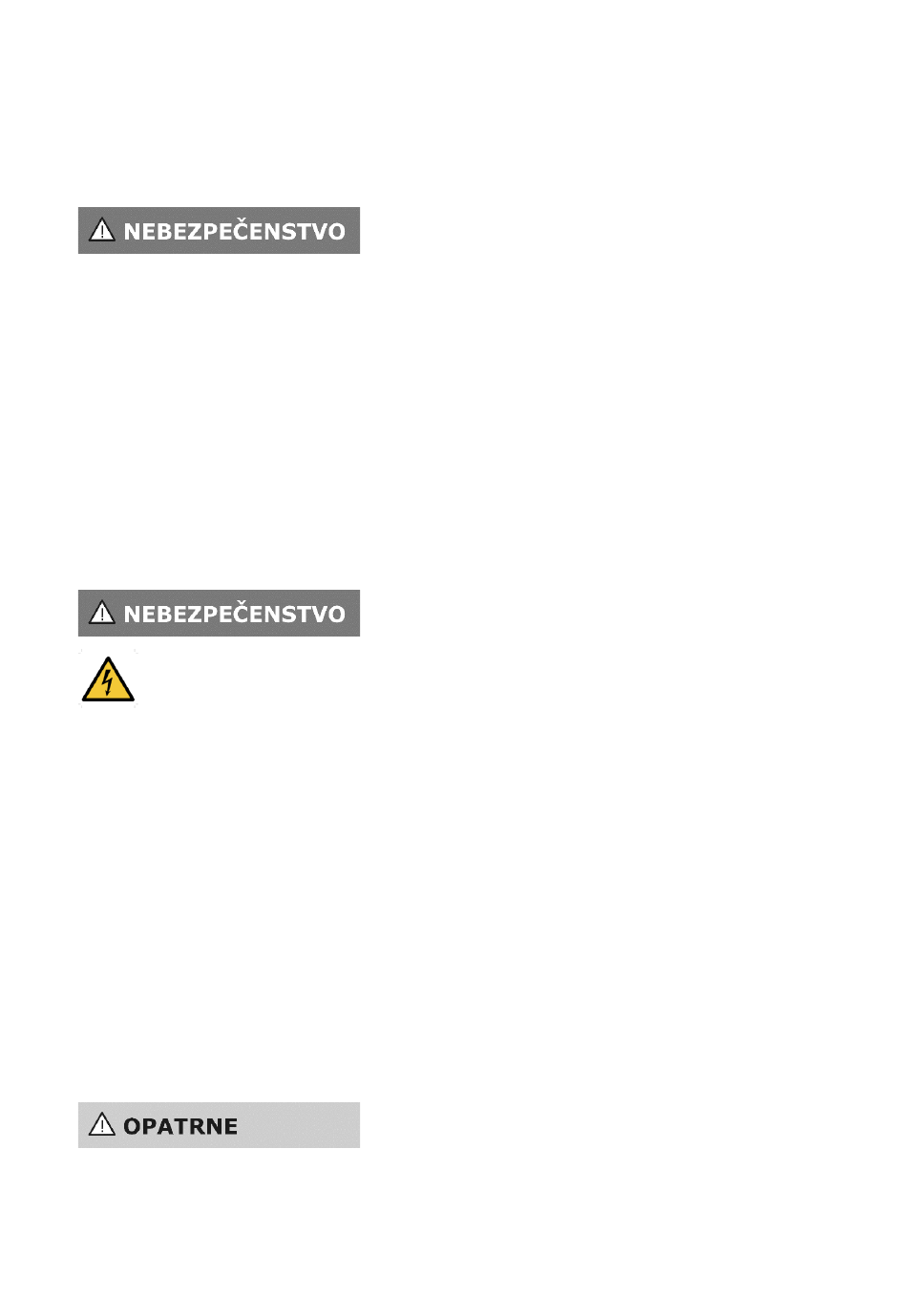 NEBEZPEČENSTVO

NEBEZPEČENSTVO

OPATRNE